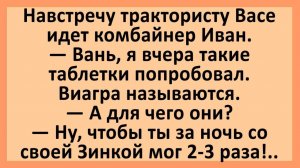 Навстречу трактористу Васе идет комбайнер Иван.
— Вань, я вчера такие таблетки попробовал. Виагра называются.
— А для чего они?
— Ну, чтобы ты за ночь со своей Зинкой мог 2-3 раза!..